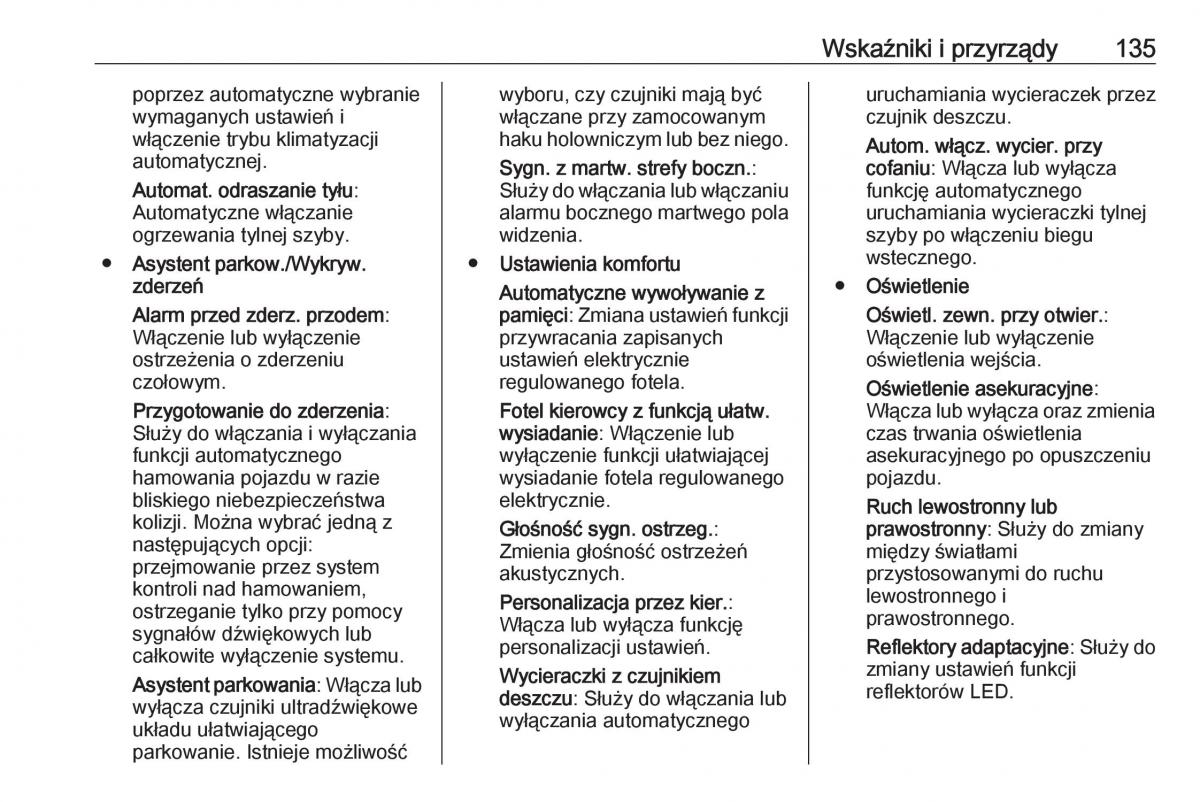 Wskaźniki i przyrządy 135

poprzez automatyczne wybranie wymaganych ustawień i włączenie trybu klimatyzacji automatycznej.

Automat. odraszanie tyłu: Automatyczne włączanie ogrzewania tylnej szyby.

● Asystent parkow./Wykryw. zderzeń

Alarm przed zderz. przodem: Włączenie lub wyłączenie ostrzeżenia o zderzeniu czołowym.

Przygotowanie do zderzenia: Służy do włączania i wyłączania funkcji automatycznego hamowania pojazdu w razie bliskiego niebezpieczeństwa kolizji. Można wybrać jedną z następujących opcji: przejmowanie przez system kontroli nad hamowaniem, ostrzeganie tylko przy pomocy sygnałów dźwiękowych lub całkowite wyłączenie systemu.

Asystent parkowania: Włącza lub wyłącza czujniki ultradźwiękowe układu ułatwiającego parkowanie. Istnieje możliwość wyboru, czy czujniki mają być włączane przy zamocowanym haku holowniczym lub bez niego.

Sygn. z martw. strefy boczn.: Służy do włączania lub włączaniu alarmu bocznego martwego pola widzenia.

● Ustawienia komfortu

Automatyczne wywoływanie z pamięci: Zmiana ustawień funkcji przywracania zapisanych ustawień elektrycznie regulowanego fotela.

Fotel kierowcy z funkcją ułatw. wysiadanie: Włączenie lub wyłączenie funkcji ułatwiającej wysiadanie fotela regulowanego elektrycznie.

Głośność sygn. ostrzeg.: Zmienia głośność ostrzeżeń akustycznych.

Personalizacja przez kier.: Włącza lub wyłącza funkcję personalizacji ustawień.

Wycieraczki z czujnikiem deszczu: Służy do włączania lub wyłączania automatycznego uruchamiania wycieraczek przez czujnik deszczu.

Autom. włącz. wycier. przy cofaniu: Włącza lub wyłącza funkcję automatycznego uruchamiania wycieraczki tylnej szyby po włączeniu biegu wstecznego.

● Oświetlenie

Oświetl. zewn. przy otwier.: Włączenie lub wyłączenie oświetlenia wejścia.

Oświetlenie asekuracyjne: Włącza lub wyłącza oraz zmienia czas trwania oświetlenia asekuracyjnego po opuszczeniu pojazdu.

Ruch lewostronny lub prawostronny: Służy do zmiany między światłami przystosowanymi do ruchu lewostronnego i prawostronnego.

Reflektory adaptacyjne: Służy do zmiany ustawień funkcji reflektorów LED.